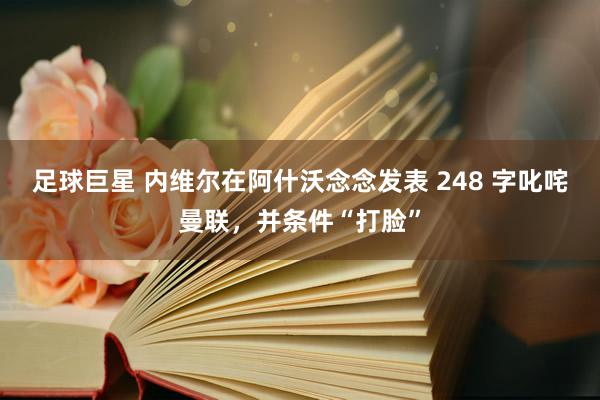 足球巨星 内维尔在阿什沃念念发表 248 字叱咤曼联，并条件“打脸”